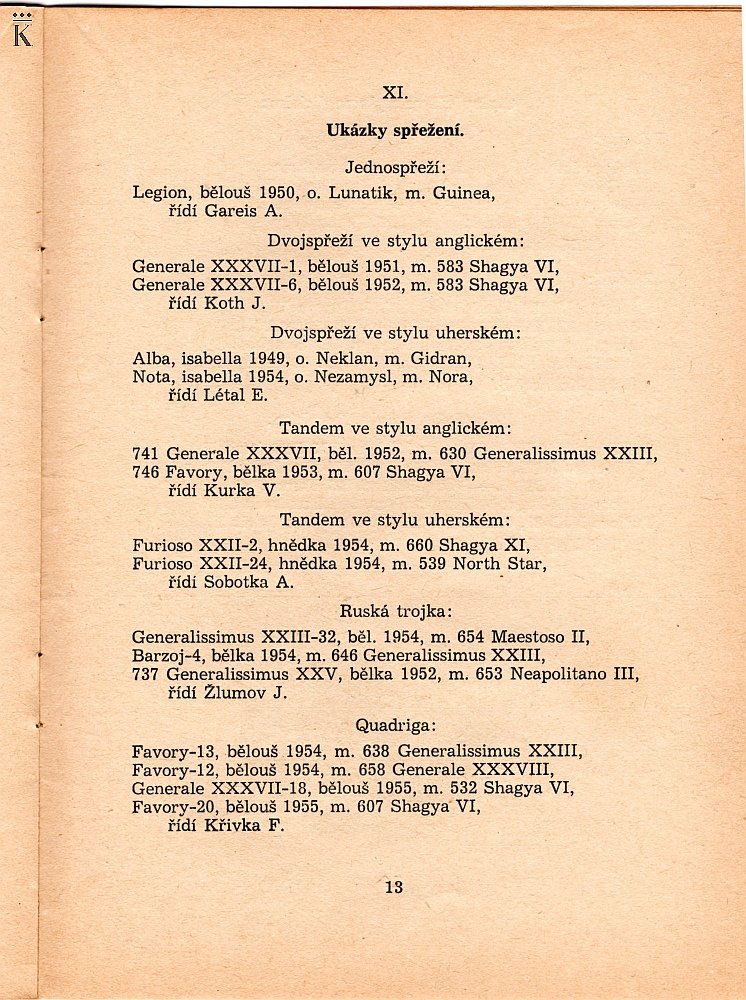 K

XI.

Ukázky spřežení.

Jednospřeží:

Legion, bělouš 1950, o. Lunatik, m. Guinea,
řídí Gareis A.

Dvojspřeží ve stylu anglickém:

Generale XXXVII-1, bělouš 1951, m. 583 Shagya VI,
Generale XXXVII-6, bělouš 1952, m. 583 Shagya VI,
řídí Koth J.

Dvojspřeží ve stylu uherském:

Alba, isabella 1949, o. Neklan, m. Gidran,
Nota, isabella 1954, o. Nezamysl, m. Nora,
řídí Létal E.

Tandem ve stylu anglickém:

741 Generale XXXVII, běl. 1952, m. 630 Generalissimus XXIII,
746 Favory, bělka 1953, m. 607 Shagya VI,
řídí Kurka V.

Tandem ve stylu uherském:

Furioso XXII-2, hnědka 1954, m. 660 Shagya XI,
Furioso XXII-24, hnědka 1954, m. 539 North Star,
řídí Sobotka A.

Ruská trojka:

Generalissimus XXIII-32, běl. 1954, m. 654 Maestoso II,
Barzoj-4, bělka 1954, m. 646 Generalissimus XXIII,
737 Generalissimus XXV, bělka 1952, m. 653 Neapolitano III,
řídí Žlumov J.

Quadriga:

Favory-13, bělouš 1954, m. 638 Generalissimus XXIII,
Favory-12, bělouš 1954, m. 658 Generale XXXVIII,
Generale XXXVII-18, bělouš 1955, m. 532 Shagya VI,
Favory-20, bělouš 1955, m. 607 Shagya VI,
řídí Křivka F.

13